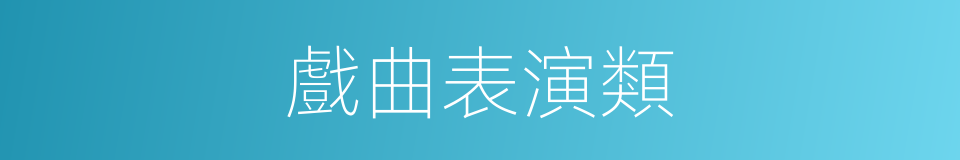 戲曲表演類